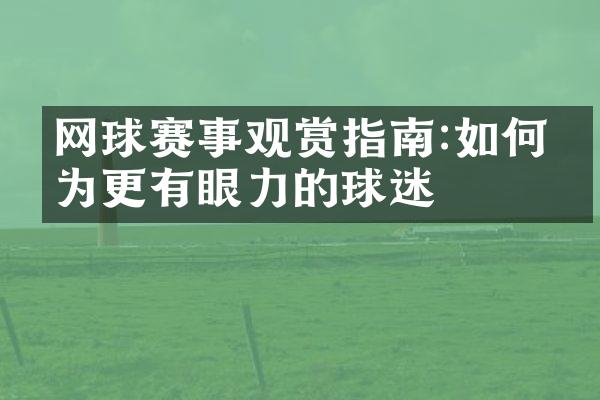 网球赛事观赏指南:如何为更有眼力的球迷